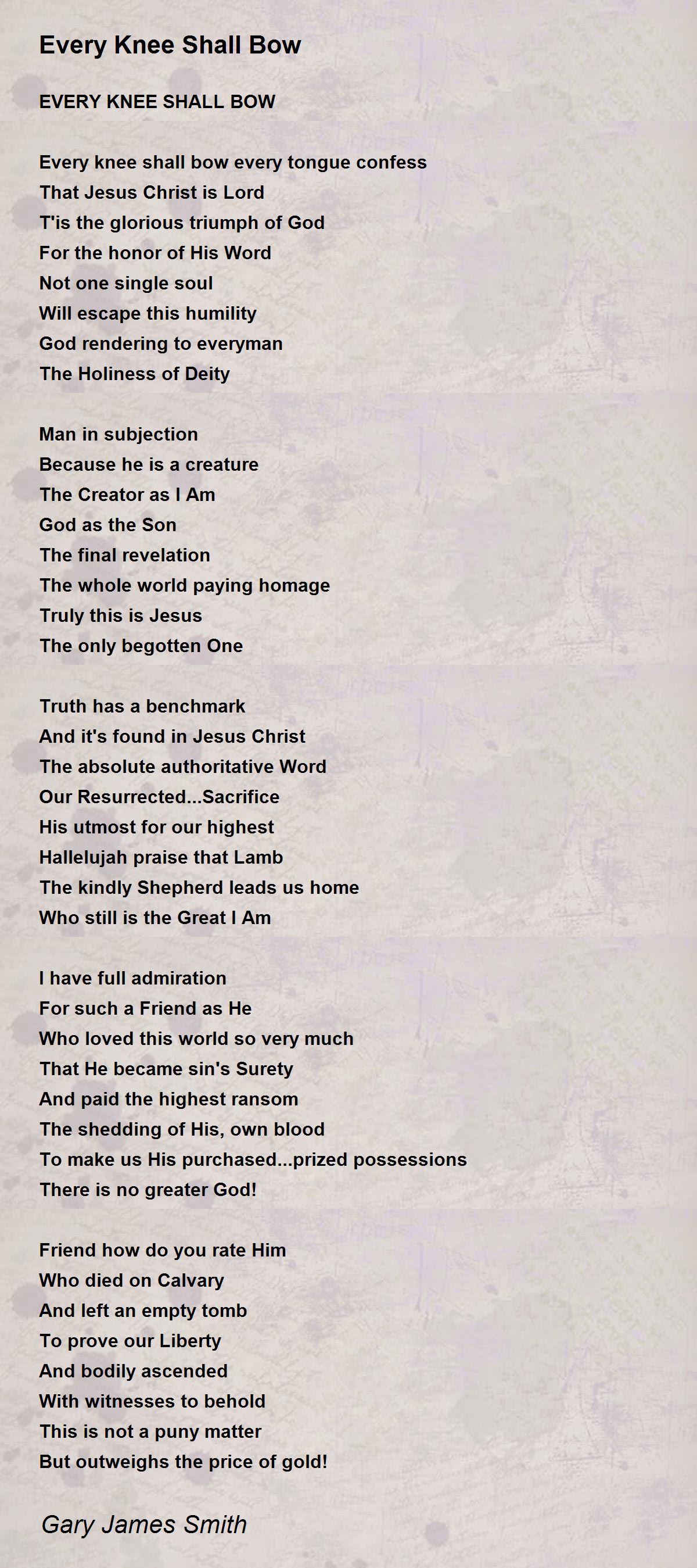 Every Knee Shall Bow

EVERY KNEE SHALL BOW

Every knee shall bow every tongue confess
That Jesus Christ is Lord
T'is the glorious triumph of God
For the honor of His Word
Not one single soul
Will escape this humility
God rendering to everyman
The Holiness of Deity

Man in subjection
Because he is a creature
The Creator as I Am
God as the Son
The final revelation
The whole world paying homage
Truly this is Jesus
The only begotten One

Truth has a benchmark
And it's found in Jesus Christ
The absolute authoritative Word
Our Resurrected...Sacrifice
His utmost for our highest
Hallelujah praise that Lamb
The kindly Shepherd leads us home
Who still is the Great I Am

I have full admiration
For such a Friend as He
Who loved this world so very much
That He became sin's Surety
And paid the highest ransom
The shedding of His, own blood
To make us His purchased...prized possessions
There is no greater God!

Friend how do you rate Him
Who died on Calvary
And left an empty tomb
To prove our Liberty
And bodily ascended
With witnesses to behold
This is not a puny matter
But outweighs the price of gold!

Gary James Smith